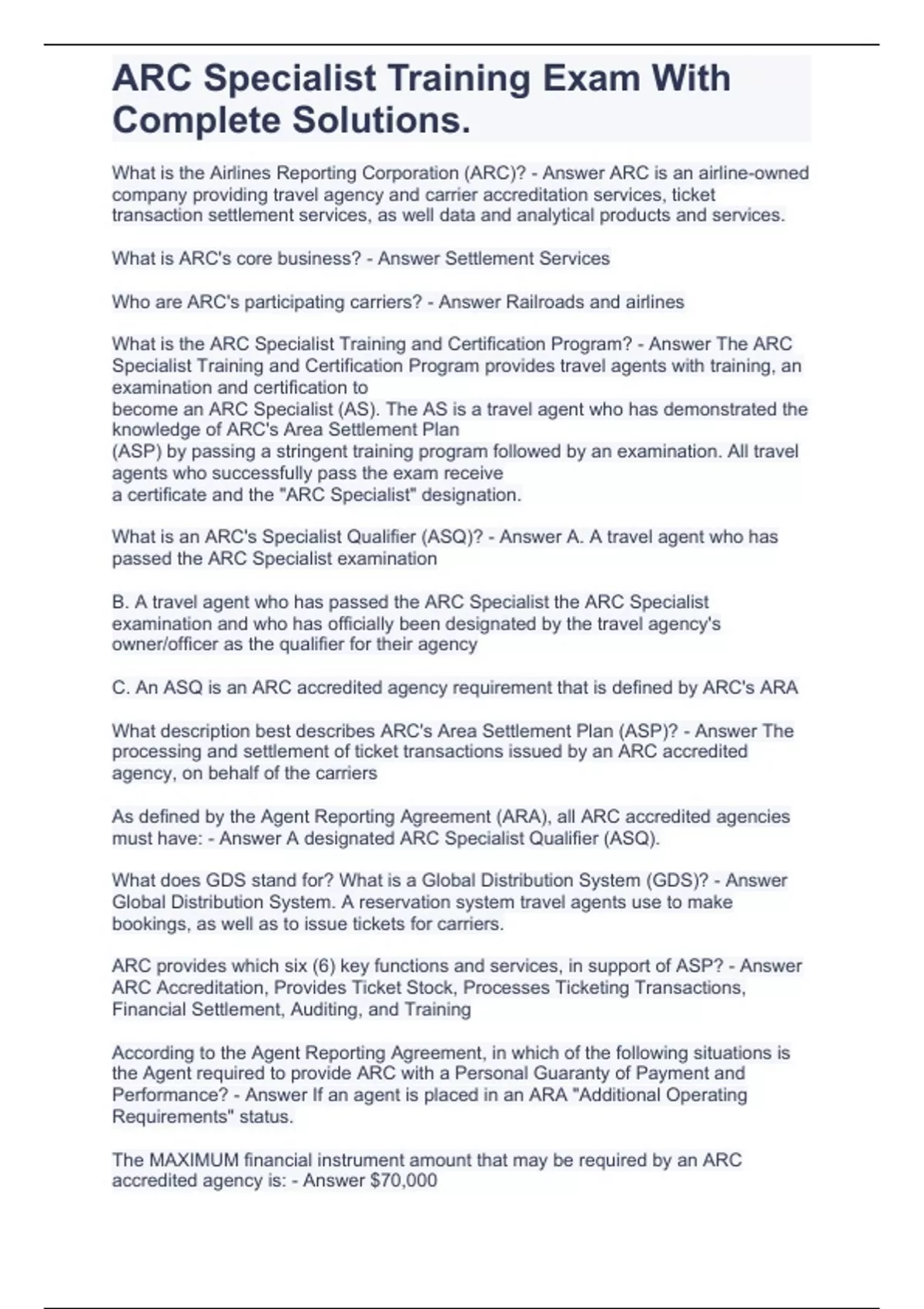 ARC Specialist Training Exam With Complete Solutions.

What is the Airlines Reporting Corporation (ARC)? - Answer ARC is an airline-owned company providing travel agency and carrier accreditation services, ticket transaction settlement services, as well data and analytical products and services.

What is ARC's core business? - Answer Settlement Services

Who are ARC's participating carriers? - Answer Railroads and airlines

What is the ARC Specialist Training and Certification Program? - Answer The ARC Specialist Training and Certification Program provides travel agents with training, an examination and certification to
become an ARC Specialist (AS). The AS is a travel agent who has demonstrated the knowledge of ARC's Area Settlement Plan
(ASP) by passing a stringent training program followed by an examination. All travel agents who successfully pass the exam receive
a certificate and the "ARC Specialist" designation.

What is an ARC's Specialist Qualifier (ASQ)? - Answer A. A travel agent who has passed the ARC Specialist examination

B. A travel agent who has passed the ARC Specialist the ARC Specialist examination and who has officially been designated by the travel agency's owner/officer as the qualifier for their agency

C. An ASQ is an ARC accredited agency requirement that is defined by ARC's ARA

What description best describes ARC's Area Settlement Plan (ASP)? - Answer The processing and settlement of ticket transactions issued by an ARC accredited agency, on behalf of the carriers

As defined by the Agent Reporting Agreement (ARA), all ARC accredited agencies must have: - Answer A designated ARC Specialist Qualifier (ASQ).

What does GDS stand for? What is a Global Distribution System (GDS)? - Answer Global Distribution System. A reservation system travel agents use to make bookings, as well as to issue tickets for carriers.

ARC provides which six (6) key functions and services, in support of ASP? - Answer ARC Accreditation, Provides Ticket Stock, Processes Ticketing Transactions, Financial Settlement, Auditing, and Training

According to the Agent Reporting Agreement, in which of the following situations is the Agent required to provide ARC with a Personal Guaranty of Payment and Performance? - Answer If an agent is placed in an ARA "Additional Operating Requirements" status.

The MAXIMUM financial instrument amount that may be required by an ARC accredited agency is: - Answer $70,000